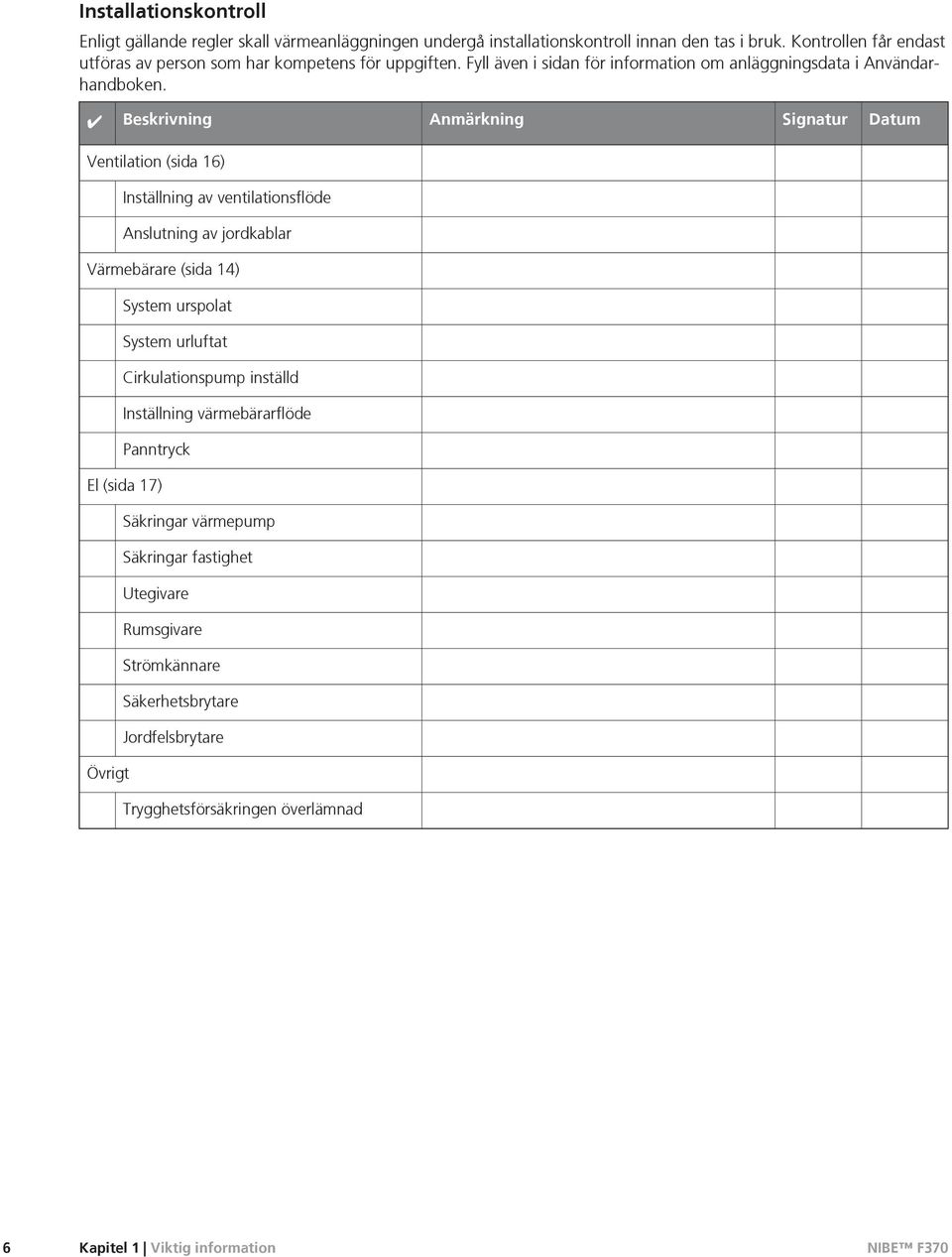 Installationskontroll

Enligt gällande regler skall värmeanläggningen undergå installationskontroll innan den tas i bruk. Kontrollen får endast utföras av person som har kompetens för uppgiften. Fyll även i sidan för information om anläggningsdata i Användarhandboken.

| ✔ | Beskrivning | Anmärkning | Signatur | Datum |
|---|---|---|---|---|
| Ventilation (sida 16) | | | | |
| | Inställning av ventilationsflöde | | | |
| | Anslutning av jordkablar | | | |
| Värmebärare (sida 14) | | | | |
| | System urspolat | | | |
| | System urluftat | | | |
| | Cirkulationspump inställd | | | |
| | Inställning värmebärarflöde | | | |
| | Panntryck | | | |
| El (sida 17) | | | | |
| | Säkringar värmepump | | | |
| | Säkringar fastighet | | | |
| | Utegivare | | | |
| | Rumsgivare | | | |
| | Strömkännare | | | |
| | Säkerhetsbrytare | | | |
| | Jordfelsbrytare | | | |
| Övrigt | | | | |
| | Trygghetsförsäkringen överlämnad | | | |

6 Kapitel 1 | Viktig information NIBE™ F370